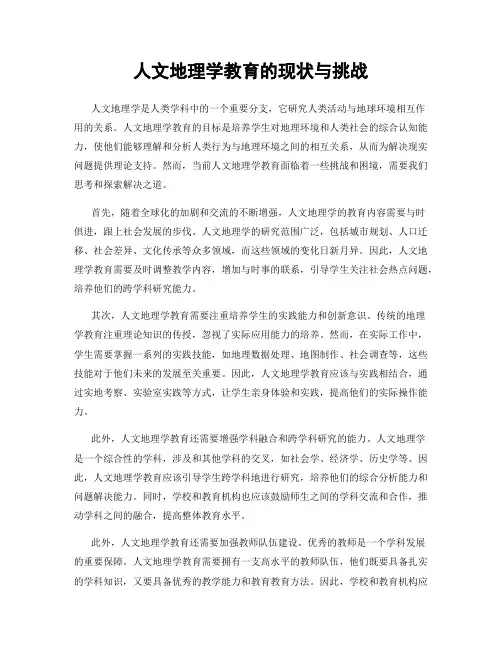 人文地理学教育的现状与挑战

人文地理学是人类学科中的一个重要分支，它研究人类活动与地球环境相互作用的关系。人文地理学教育的目标是培养学生对地理环境和人类社会的综合认知能力，使他们能够理解和分析人类行为与地理环境之间的相互关系，从而为解决现实问题提供理论支持。然而，当前人文地理学教育面临着一些挑战和困境，需要我们思考和探索解决之道。

首先，随着全球化的加剧和交流的不断增强，人文地理学的教育内容需要与时俱进，跟上社会发展的步伐。人文地理学的研究范围广泛，包括城市规划、人口迁移、社会差异、文化传承等众多领域，而这些领域的变化日新月异。因此，人文地理学教育需要及时调整教学内容，增加与时事的联系，引导学生关注社会热点问题，培养他们的跨学科研究能力。

其次，人文地理学教育需要注重培养学生的实践能力和创新意识。传统的地理学教育注重理论知识的传授，忽视了实际应用能力的培养。然而，在实际工作中，学生需要掌握一系列的实践技能，如地理数据处理、地图制作、社会调查等，这些技能对于他们未来的发展至关重要。因此，人文地理学教育应该与实践相结合，通过实地考察、实验室实践等方式，让学生亲身体验和实践，提高他们的实际操作能力。

此外，人文地理学教育还需要增强学科融合和跨学科研究的能力。人文地理学是一个综合性的学科，涉及和其他学科的交叉，如社会学、经济学、历史学等。因此，人文地理学教育应该引导学生跨学科地进行研究，培养他们的综合分析能力和问题解决能力。同时，学校和教育机构也应该鼓励师生之间的学科交流和合作，推动学科之间的融合，提高整体教育水平。

此外，人文地理学教育还需要加强教师队伍建设。优秀的教师是一个学科发展的重要保障。人文地理学教育需要拥有一支高水平的教师队伍，他们既要具备扎实的学科知识，又要具备优秀的教学能力和教育教育方法。因此，学校和教育机构应